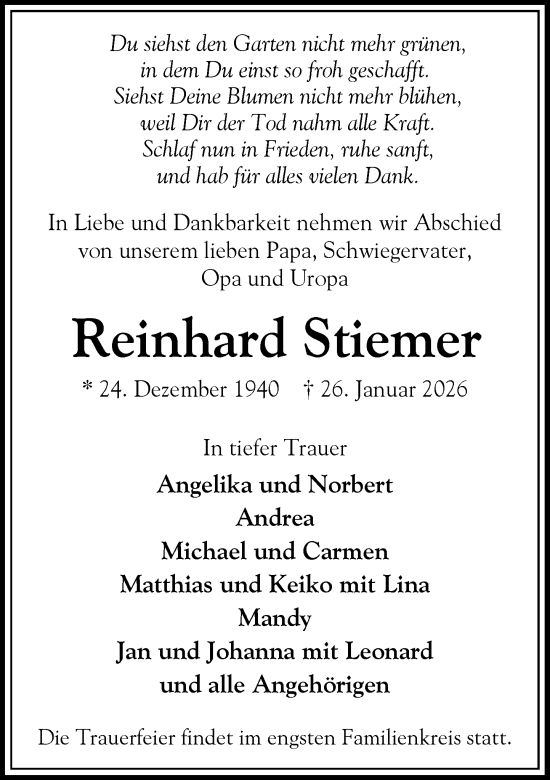 Du siehst den Garten nicht mehr grünen,
in dem Du einst so froh geschafft.
Siehst Deine Blumen nicht mehr blühen,
weil Dir der Tod nahm alle Kraft.
Schlaf nun in Frieden, ruhe sanft,
und hab für alles vielen Dank.

In Liebe und Dankbarkeit nehmen wir Abschied von unserem lieben Papa, Schwiegervater, Opa und Uropa

Reinhard Stiemer

* 24. Dezember 1940 † 26. Januar 2026

In tiefer Trauer

Angelika und Norbert
Andrea
Michael und Carmen
Matthias und Keiko mit Lina
Mandy
Jan und Johanna mit Leonard
und alle Angehörigen

Die Trauerfeier findet im engsten Familienkreis statt.